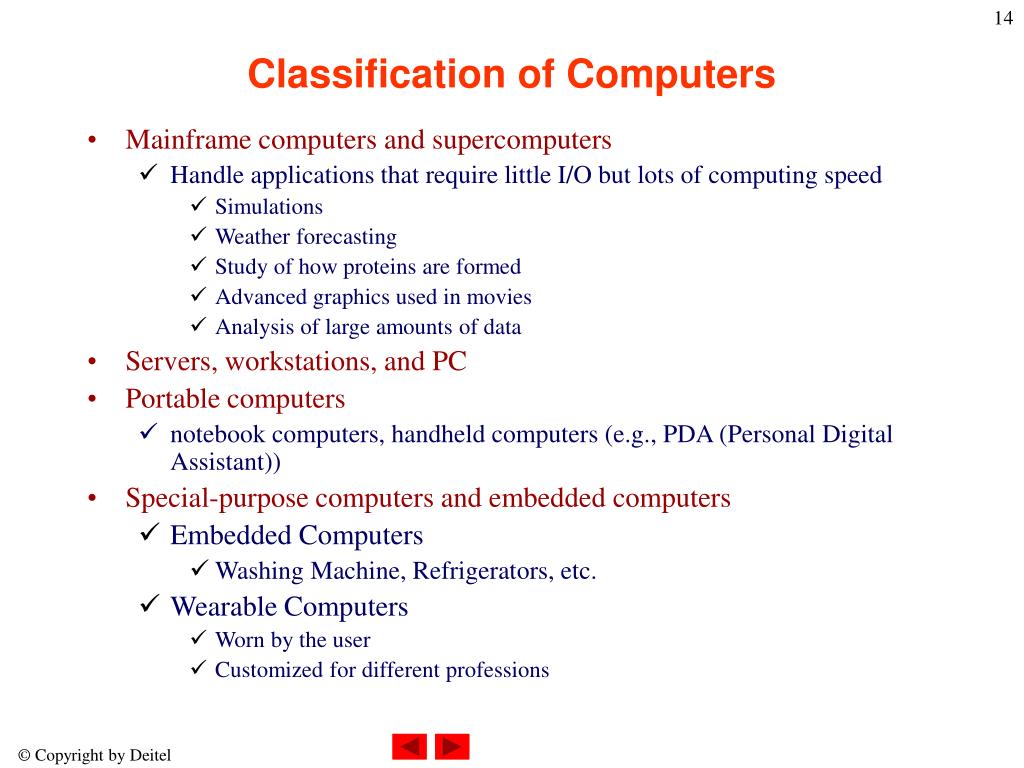 14

Classification of Computers

• Mainframe computers and supercomputers
 ✓ Handle applications that require little I/O but lots of computing speed
  ✓ Simulations
  ✓ Weather forecasting
  ✓ Study of how proteins are formed
  ✓ Advanced graphics used in movies
  ✓ Analysis of large amounts of data
• Servers, workstations, and PC
• Portable computers
 ✓ notebook computers, handheld computers (e.g., PDA (Personal Digital Assistant))
• Special-purpose computers and embedded computers
 ✓ Embedded Computers
  ✓ Washing Machine, Refrigerators, etc.
 ✓ Wearable Computers
  ✓ Worn by the user
  ✓ Customized for different professions

© Copyright by Deitel